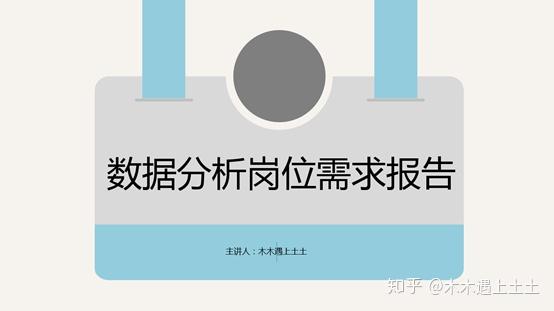 数据分析岗位需求报告

主讲人：木木遇上土土

知乎 @木木遇上土土